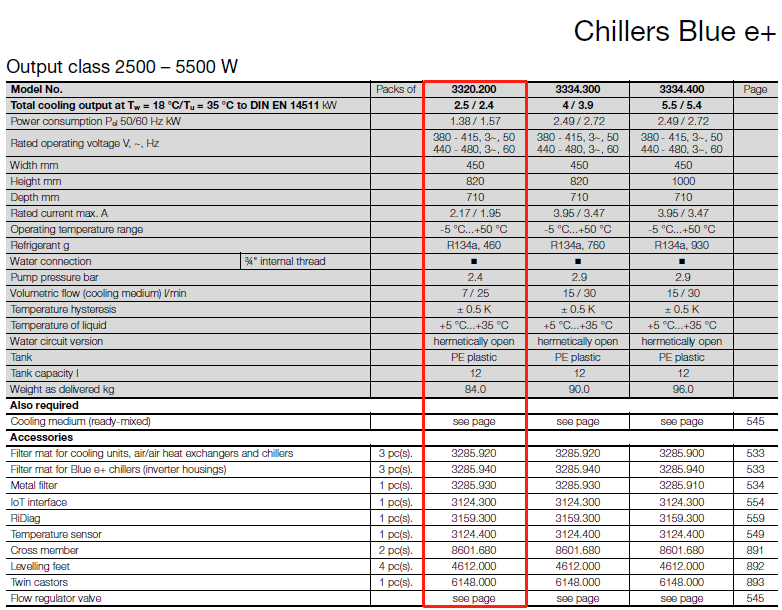 Chillers Blue e+

Output class 2500 – 5500 W

| Model No. | | Packs of | 3320.200 | 3334.300 | 3334.400 | Page |
|---|---|---|---|---|---|---|
| Total cooling output at $T_w$ = 18 °C/$T_u$ = 35 °C to DIN EN 14511 kW | | | 2.5 / 2.4 | 4 / 3.9 | 5.5 / 5.4 | |
| Power consumption $P_{el}$ 50/60 Hz kW | | | 1.38 / 1.57 | 2.49 / 2.72 | 2.49 / 2.72 | |
| Rated operating voltage V, ~, Hz | | | 380 - 415, 3~, 50 440 - 480, 3~, 60 | 380 - 415, 3~, 50 440 - 480, 3~, 60 | 380 - 415, 3~, 50 440 - 480, 3~, 60 | |
| Width mm | | | 450 | 450 | 450 | |
| Height mm | | | 820 | 820 | 1000 | |
| Depth mm | | | 710 | 710 | 710 | |
| Rated current max. A | | | 2.17 / 1.95 | 3.95 / 3.47 | 3.95 / 3.47 | |
| Operating temperature range | | | -5 °C...+50 °C | -5 °C...+50 °C | -5 °C...+50 °C | |
| Refrigerant g | | | R134a, 460 | R134a, 760 | R134a, 930 | |
| Water connection | ¾" internal thread | | ■ | ■ | ■ | |
| Pump pressure bar | | | 2.4 | 2.9 | 2.9 | |
| Volumetric flow (cooling medium) l/min | | | 7 / 25 | 15 / 30 | 15 / 30 | |
| Temperature hysteresis | | | ± 0.5 K | ± 0.5 K | ± 0.5 K | |
| Temperature of liquid | | | +5 °C...+35 °C | +5 °C...+35 °C | +5 °C...+35 °C | |
| Water circuit version | | | hermetically open | hermetically open | hermetically open | |
| Tank | | | PE plastic | PE plastic | PE plastic | |
| Tank capacity l | | | 12 | 12 | 12 | |
| Weight as delivered kg | | | 84.0 | 90.0 | 96.0 | |
| Also required | | | | | | |
| Cooling medium (ready-mixed) | | | see page | see page | see page | 545 |
| Accessories | | | | | | |
| Filter mat for cooling units, air/air heat exchangers and chillers | | 3 pc(s). | 3285.920 | 3285.920 | 3285.900 | 533 |
| Filter mat for Blue e+ chillers (inverter housings) | | 3 pc(s). | 3285.940 | 3285.940 | 3285.940 | 533 |
| Metal filter | | 1 pc(s). | 3285.930 | 3285.930 | 3285.910 | 534 |
| IoT interface | | 1 pc(s). | 3124.300 | 3124.300 | 3124.300 | 554 |
| RiDiag | | 1 pc(s). | 3159.300 | 3159.300 | 3159.300 | 559 |
| Temperature sensor | | 1 pc(s). | 3124.400 | 3124.400 | 3124.400 | 549 |
| Cross member | | 2 pc(s). | 8601.680 | 8601.680 | 8601.680 | 891 |
| Levelling feet | | 4 pc(s). | 4612.000 | 4612.000 | 4612.000 | 892 |
| Twin castors | | 1 pc(s). | 6148.000 | 6148.000 | 6148.000 | 893 |
| Flow regulator valve | | | see page | see page | see page | 545 |